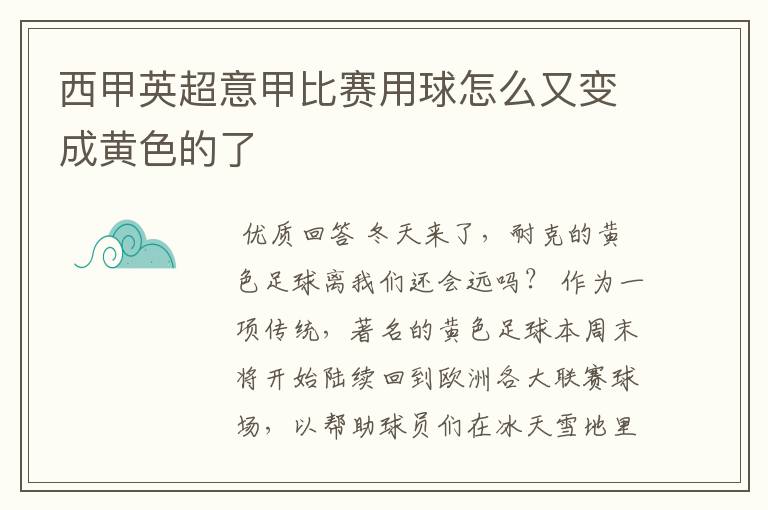 西甲英超意甲比赛用球怎么又变成黄色的了

优质回答 冬天来了，耐克的黄色足球离我们还会远吗？ 作为一项传统，著名的黄色足球本周末将开始陆续回到欧洲各大联赛球场，以帮助球员们在冰天雪地里